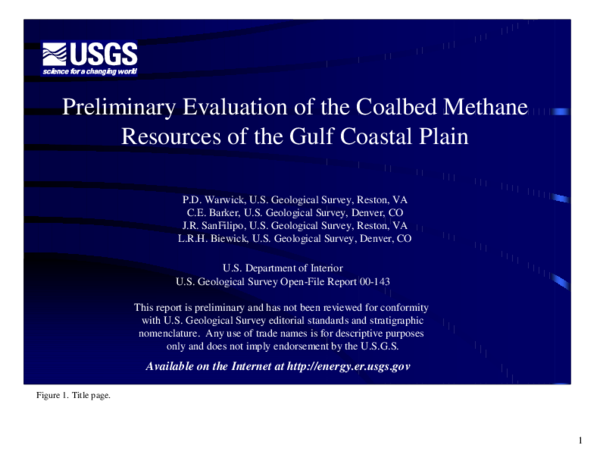 USGS
science for a changing world

Preliminary Evaluation of the Coalbed Methane Resources of the Gulf Coastal Plain

P.D. Warwick, U.S. Geological Survey, Reston, VA
C.E. Barker, U.S. Geological Survey, Denver, CO
J.R. SanFilipo, U.S. Geological Survey, Reston, VA
L.R.H. Biewick, U.S. Geological Survey, Denver, CO

U.S. Department of Interior
U.S. Geological Survey Open-File Report 00-143

This report is preliminary and has not been reviewed for conformity with U.S. Geological Survey editorial standards and stratigraphic nomenclature. Any use of trade names is for descriptive purposes only and does not imply endorsement by the U.S.G.S.

Available on the Internet at http://energy.er.usgs.gov

Figure 1. Title page.

1